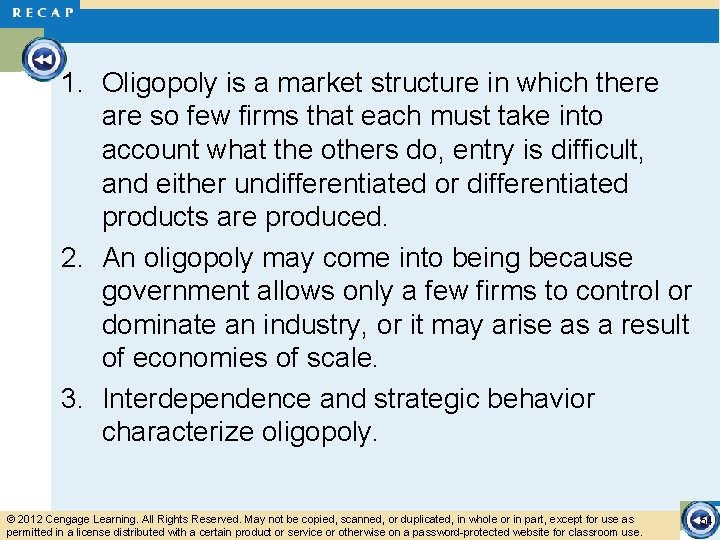 RECAP

1. Oligopoly is a market structure in which there are so few firms that each must take into account what the others do, entry is difficult, and either undifferentiated or differentiated products are produced.

2. An oligopoly may come into being because government allows only a few firms to control or dominate an industry, or it may arise as a result of economies of scale.

3. Interdependence and strategic behavior characterize oligopoly.

© 2012 Cengage Learning. All Rights Reserved. May not be copied, scanned, or duplicated, in whole or in part, except for use as permitted in a license distributed with a certain product or service or otherwise on a password-protected website for classroom use.

51